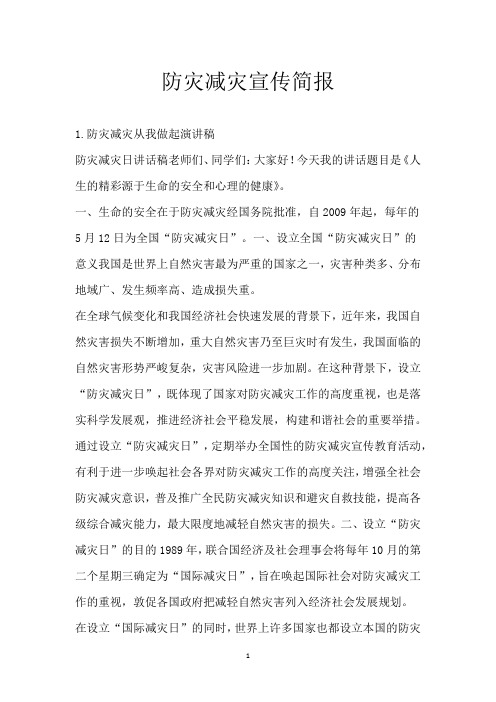 防灾减灾宣传简报

1.防灾减灾从我做起演讲稿

防灾减灾日讲话稿老师们、同学们：大家好！今天我的讲话题目是《人生的精彩源于生命的安全和心理的健康》。

一、生命的安全在于防灾减灾经国务院批准，自2009年起，每年的5月12日为全国“防灾减灾日”。一、设立全国“防灾减灾日”的意义我国是世界上自然灾害最为严重的国家之一，灾害种类多、分布地域广、发生频率高、造成损失重。

在全球气候变化和我国经济社会快速发展的背景下，近年来，我国自然灾害损失不断增加，重大自然灾害乃至巨灾时有发生，我国面临的自然灾害形势严峻复杂，灾害风险进一步加剧。在这种背景下，设立“防灾减灾日”，既体现了国家对防灾减灾工作的高度重视，也是落实科学发展观，推进经济社会平稳发展，构建和谐社会的重要举措。通过设立“防灾减灾日”，定期举办全国性的防灾减灾宣传教育活动，有利于进一步唤起社会各界对防灾减灾工作的高度关注，增强全社会防灾减灾意识，普及推广全民防灾减灾知识和避灾自救技能，提高各级综合减灾能力，最大限度地减轻自然灾害的损失。二、设立“防灾减灾日”的目的1989年，联合国经济及社会理事会将每年10月的第二个星期三确定为“国际减灾日”，旨在唤起国际社会对防灾减灾工作的重视，敦促各国政府把减轻自然灾害列入经济社会发展规划。

在设立“国际减灾日”的同时，世界上许多国家也都设立本国的防灾

1